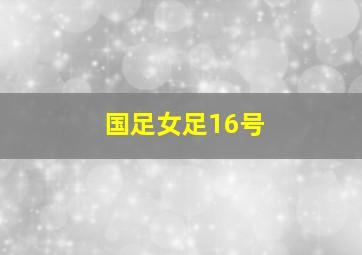 国足女足16号